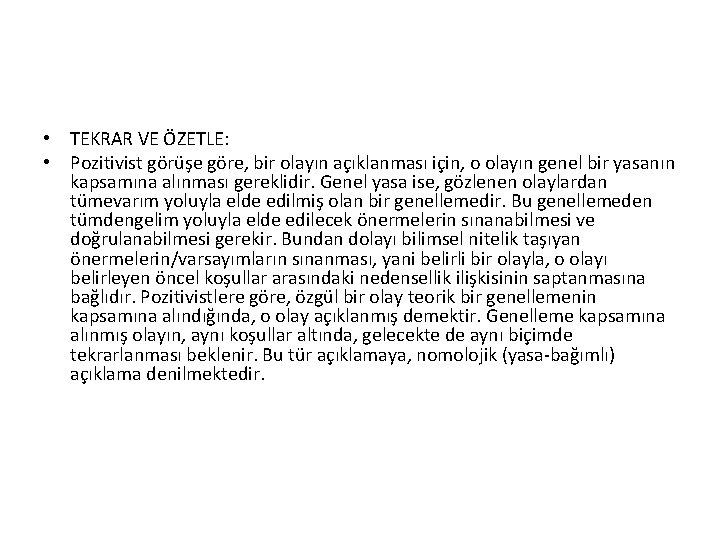 • TEKRAR VE ÖZETLE:

• Pozitivist görüşe göre, bir olayın açıklanması için, o olayın genel bir yasanın kapsamına alınması gereklidir. Genel yasa ise, gözlenen olaylardan tümevarım yoluyla elde edilmiş olan bir genellemedir. Bu genellemeden tümdengelim yoluyla elde edilecek önermelerin sınanabilmesi ve doğrulanabilmesi gerekir. Bundan dolayı bilimsel nitelik taşıyan önermelerin/varsayımların sınanması, yani belirli bir olayla, o olayı belirleyen öncel koşullar arasındaki nedensellik ilişkisinin saptanmasına bağlıdır. Pozitivistlere göre, özgül bir olay teorik bir genellemenin kapsamına alındığında, o olay açıklanmış demektir. Genelleme kapsamına alınmış olayın, aynı koşullar altında, gelecekte de aynı biçimde tekrarlanması beklenir. Bu tür açıklamaya, nomolojik (yasa-bağımlı) açıklama denilmektedir.